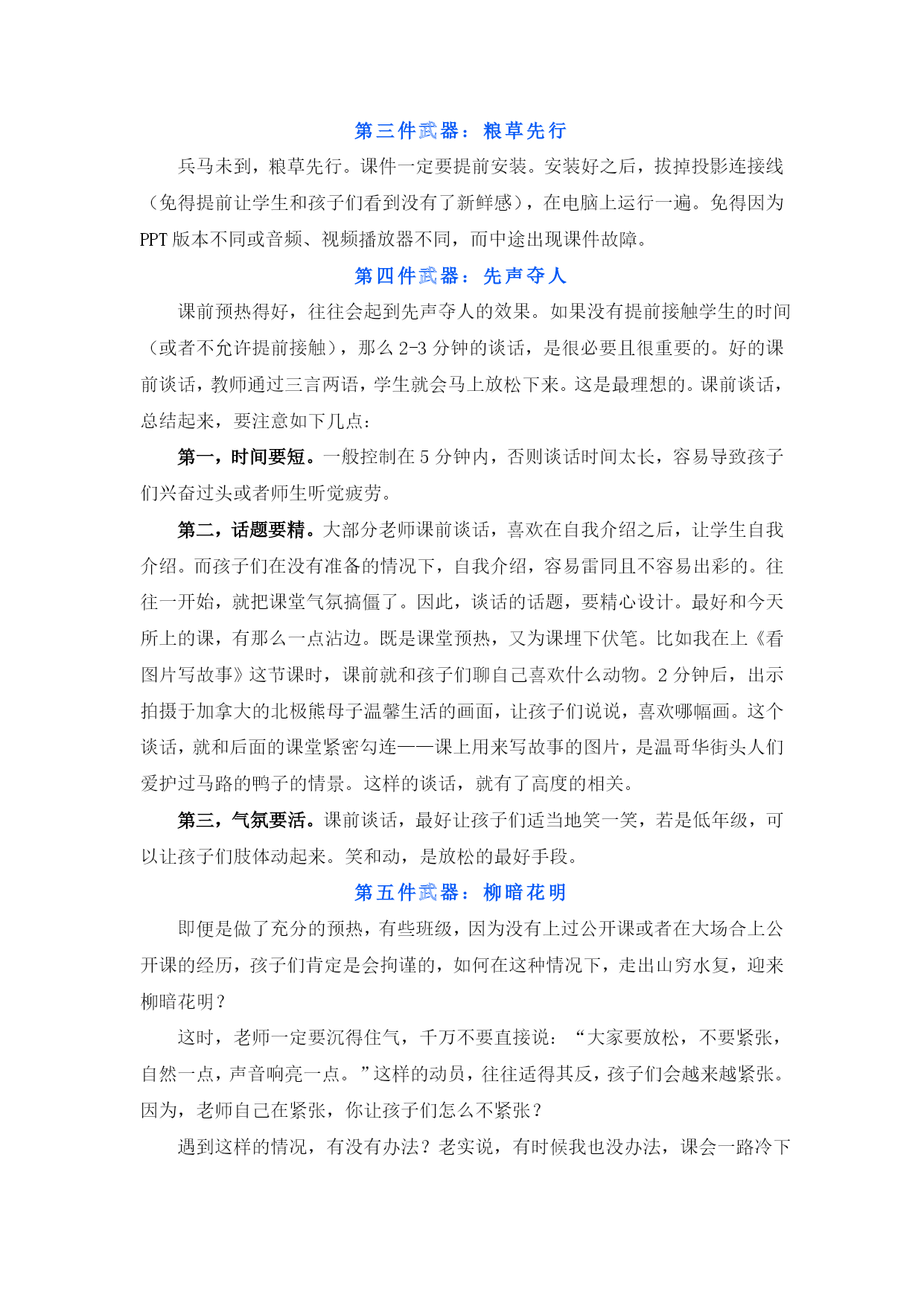 第三件武器：粮草先行

兵马未到，粮草先行。课件一定要提前安装。安装好之后，拔掉投影连接线（免得提前让学生和孩子们看到没有了新鲜感），在电脑上运行一遍。免得因为PPT版本不同或音频、视频播放器不同，而中途出现课件故障。

第四件武器：先声夺人

课前预热得好，往往会起到先声夺人的效果。如果没有提前接触学生的时间（或者不允许提前接触），那么2-3分钟的谈话，是很必要且很重要的。好的课前谈话，教师通过三言两语，学生就会马上放松下来。这是最理想的。课前谈话，总结起来，要注意如下几点：

第一，时间要短。一般控制在5分钟内，否则谈话时间太长，容易导致孩子们兴奋过头或者师生听觉疲劳。

第二，话题要精。大部分老师课前谈话，喜欢在自我介绍之后，让学生自我介绍。而孩子们在没有准备的情况下，自我介绍，容易雷同且不容易出彩的。往往一开始，就把课堂气氛搞僵了。因此，谈话的话题，要精心设计。最好和今天所上的课，有那么一点沾边。既是课堂预热，又为课埋下伏笔。比如我在上《看图片写故事》这节课时，课前就和孩子们聊自己喜欢什么动物。2分钟后，出示拍摄于加拿大的北极熊母子温馨生活的画面，让孩子们说说，喜欢哪幅画。这个谈话，就和后面的课堂紧密勾连——课上用来写故事的图片，是温哥华街头人们爱护过马路的鸭子的情景。这样的谈话，就有了高度的相关。

第三，气氛要活。课前谈话，最好让孩子们适当地笑一笑，若是低年级，可以让孩子们肢体动起来。笑和动，是放松的最好手段。

第五件武器：柳暗花明

即便是做了充分的预热，有些班级，因为没有上过公开课或者在大场合上公开课的经历，孩子们肯定是会拘谨的，如何在这种情况下，走出山穷水复，迎来柳暗花明？

这时，老师一定要沉得住气，千万不要直接说：“大家要放松，不要紧张，自然一点，声音响亮一点。”这样的动员，往往适得其反，孩子们会越来越紧张。因为，老师自己在紧张，你让孩子们怎么不紧张？

遇到这样的情况，有没有办法？老实说，有时候我也没办法，课会一路冷下